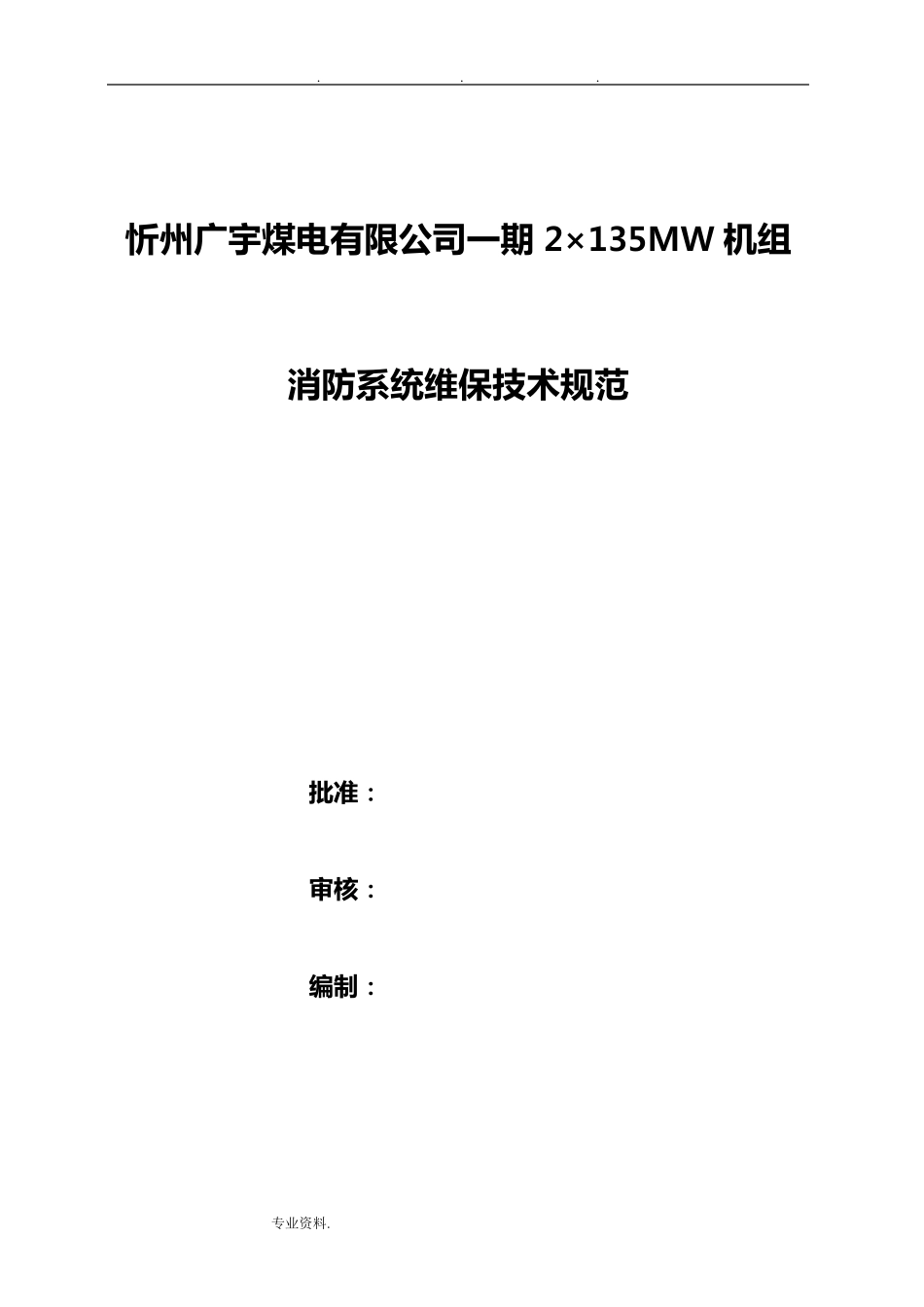 . . .

忻州广宇煤电有限公司一期 2×135MW 机组

消防系统维保技术规范

批准：

审核：

编制：

专业资料.